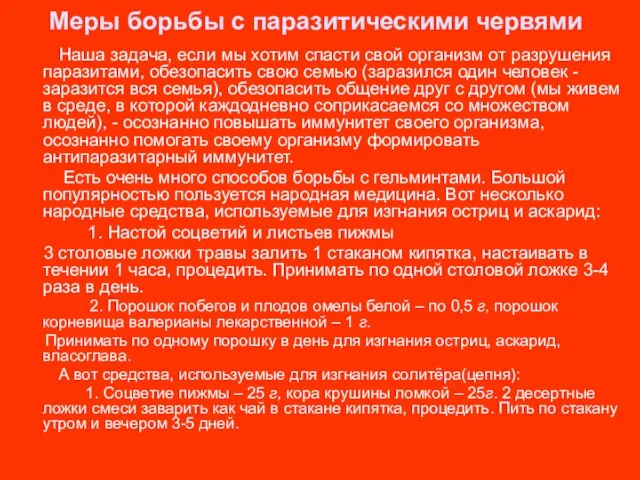 Меры борьбы с паразитическими червями

Наша задача, если мы хотим спасти свой организм от разрушения паразитами, обезопасить свою семью (заразился один человек - заразится вся семья), обезопасить общение друг с другом (мы живем в среде, в которой каждодневно соприкасаемся со множеством людей), - осознанно повышать иммунитет своего организма, осознанно помогать своему организму формировать антипаразитарный иммунитет.

Есть очень много способов борьбы с гельминтами. Большой популярностью пользуется народная медицина. Вот несколько народные средства, используемые для изгнания остриц и аскарид:

1. Настой соцветий и листьев пижмы

3 столовые ложки травы залить 1 стаканом кипятка, настаивать в течении 1 часа, процедить. Принимать по одной столовой ложке 3-4 раза в день.

2. Порошок побегов и плодов омелы белой – по 0,5 г, порошок корневища валерианы лекарственной – 1 г.

Принимать по одному порошку в день для изгнания остриц, аскарид, власоглава.

А вот средства, используемые для изгнания солитёра(цепня):

1. Соцветие пижмы – 25 г, кора крушины ломкой – 25г. 2 десертные ложки смеси заварить как чай в стакане кипятка, процедить. Пить по стакану утром и вечером 3-5 дней.